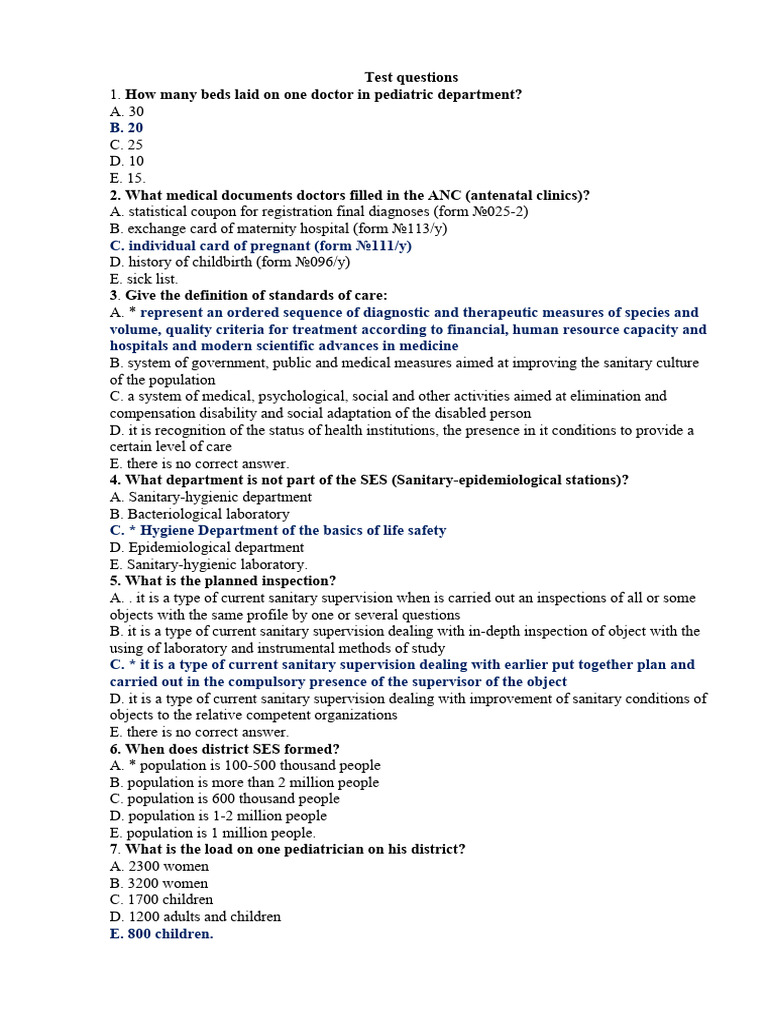 Test questions
1. How many beds laid on one doctor in pediatric department?
A. 30
B. 20
C. 25
D. 10
E. 15.
2. What medical documents doctors filled in the ANC (antenatal clinics)?
A. statistical coupon for registration final diagnoses (form №025-2)
B. exchange card of maternity hospital (form №113/y)
C. individual card of pregnant (form №111/y)
D. history of childbirth (form №096/y)
E. sick list.
3. Give the definition of standards of care:
A. * represent an ordered sequence of diagnostic and therapeutic measures of species and volume, quality criteria for treatment according to financial, human resource capacity and hospitals and modern scientific advances in medicine
B. system of government, public and medical measures aimed at improving the sanitary culture of the population
C. a system of medical, psychological, social and other activities aimed at elimination and compensation disability and social adaptation of the disabled person
D. it is recognition of the status of health institutions, the presence in it conditions to provide a certain level of care
E. there is no correct answer.
4. What department is not part of the SES (Sanitary-epidemiological stations)?
A. Sanitary-hygienic department
B. Bacteriological laboratory
C. * Hygiene Department of the basics of life safety
D. Epidemiological department
E. Sanitary-hygienic laboratory.
5. What is the planned inspection?
A. . it is a type of current sanitary supervision when is carried out an inspections of all or some objects with the same profile by one or several questions
B. it is a type of current sanitary supervision dealing with in-depth inspection of object with the using of laboratory and instrumental methods of study
C. * it is a type of current sanitary supervision dealing with earlier put together plan and carried out in the compulsory presence of the supervisor of the object
D. it is a type of current sanitary supervision dealing with improvement of sanitary conditions of objects to the relative competent organizations
E. there is no correct answer.
6. When does district SES formed?
A. * population is 100-500 thousand people
B. population is more than 2 million people
C. population is 600 thousand people
D. population is 1-2 million people
E. population is 1 million people.
7. What is the load on one pediatrician on his district?
A. 2300 women
B. 3200 women
C. 1700 children
D. 1200 adults and children
E. 800 children.